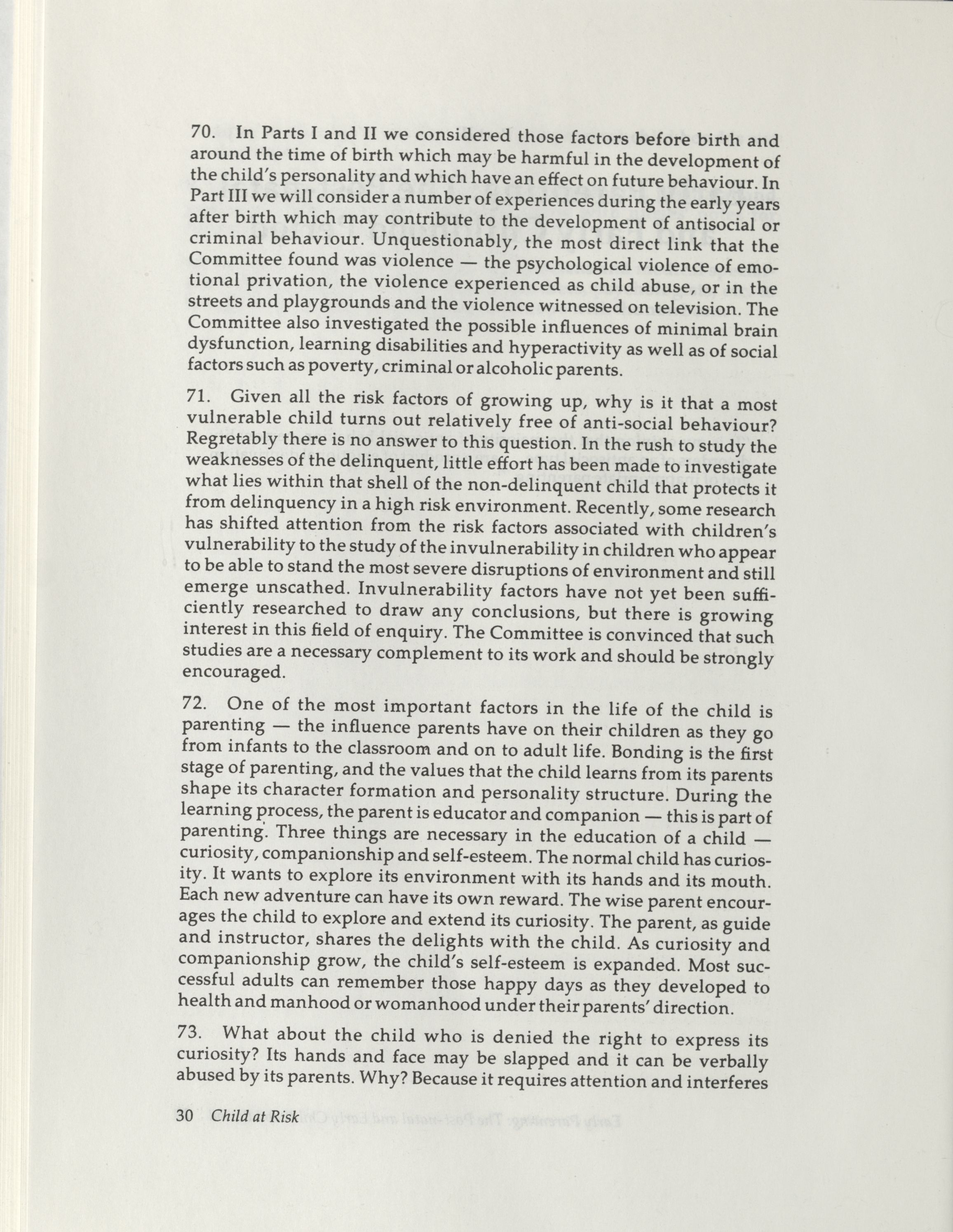 70. In Parts I and II we considered those factors before birth and around the time of birth which may be harmful in the development of the child's personality and which have an effect on future behaviour. In Part III we will consider a number of experiences during the early years after birth which may contribute to the development of antisocial or criminal behaviour. Unquestionably, the most direct link that the Committee found was violence — the psychological violence of emotional privation, the violence experienced as child abuse, or in the streets and playgrounds and the violence witnessed on television. The Committee also investigated the possible influences of minimal brain dysfunction, learning disabilities and hyperactivity as well as of social factors such as poverty, criminal or alcoholic parents.

71. Given all the risk factors of growing up, why is it that a most vulnerable child turns out relatively free of anti-social behaviour? Regretably there is no answer to this question. In the rush to study the weaknesses of the delinquent, little effort has been made to investigate what lies within that shell of the non-delinquent child that protects it from delinquency in a high risk environment. Recently, some research has shifted attention from the risk factors associated with children's vulnerability to the study of the invulnerability in children who appear to be able to stand the most severe disruptions of environment and still emerge unscathed. Invulnerability factors have not yet been sufficiently researched to draw any conclusions, but there is growing interest in this field of enquiry. The Committee is convinced that such studies are a necessary complement to its work and should be strongly encouraged.

72. One of the most important factors in the life of the child is parenting — the influence parents have on their children as they go from infants to the classroom and on to adult life. Bonding is the first stage of parenting, and the values that the child learns from its parents shape its character formation and personality structure. During the learning process, the parent is educator and companion — this is part of parenting. Three things are necessary in the education of a child — curiosity, companionship and self-esteem. The normal child has curiosity. It wants to explore its environment with its hands and its mouth. Each new adventure can have its own reward. The wise parent encourages the child to explore and extend its curiosity. The parent, as guide and instructor, shares the delights with the child. As curiosity and companionship grow, the child's self-esteem is expanded. Most successful adults can remember those happy days as they developed to health and manhood or womanhood under their parents' direction.

73. What about the child who is denied the right to express its curiosity? Its hands and face may be slapped and it can be verbally abused by its parents. Why? Because it requires attention and interferes

30 Child at Risk